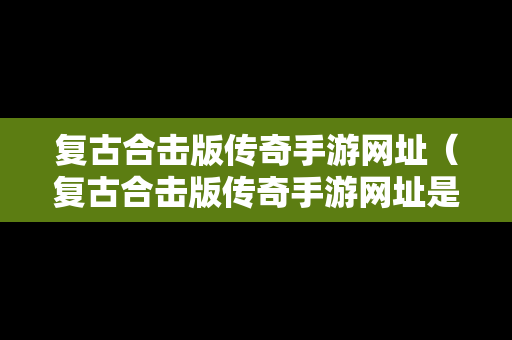 复古合击版传奇手游网址（复古合击版传奇手游网址是